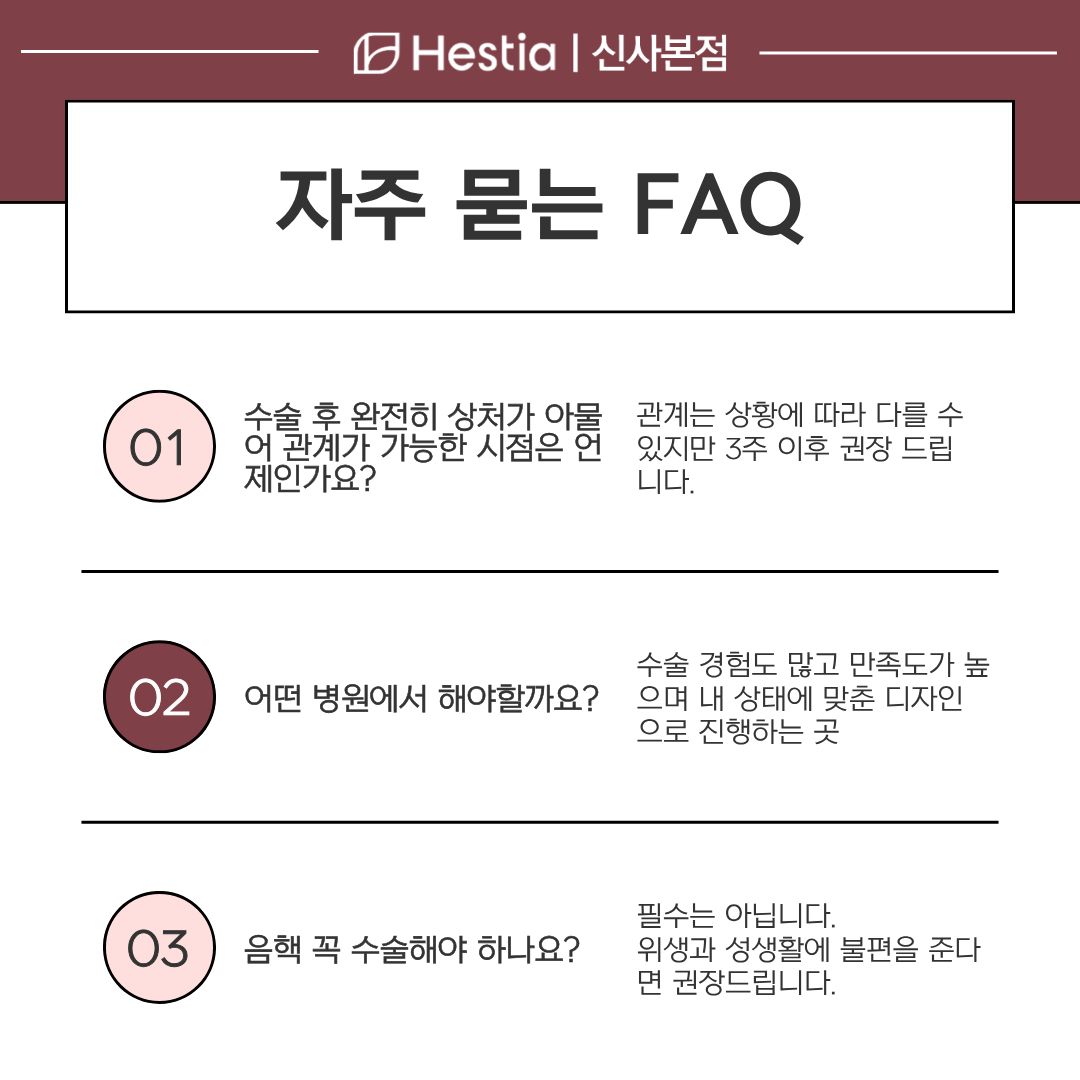 Hestia | 신사본점

자주 묻는 FAQ

01

수술 후 완전히 상처가 아물어 관계가 가능한 시점은 언제인가요?

관계는 상황에 따라 다를 수 있지만 3주 이후 권장 드립니다.

02

어떤 병원에서 해야할까요?

수술 경험도 많고 만족도가 높으며 내 상태에 맞춘 디자인으로 진행하는 곳

03

음핵 꼭 수술해야 하나요?

필수는 아닙니다.
위생과 성생활에 불편을 준다면 권장드립니다.